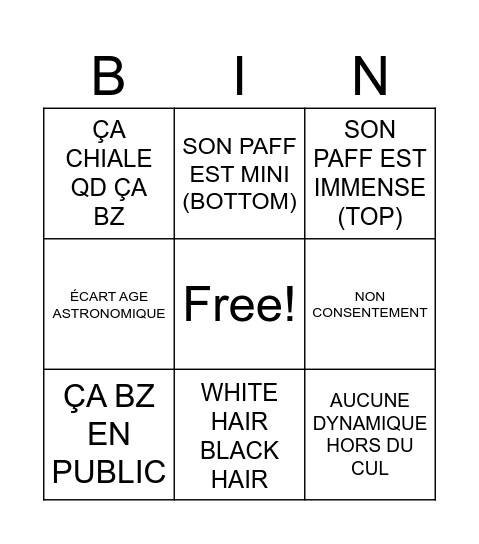 | B | I | N |
|---|---|---|
| ÇA CHIALE QD ÇA BZ | SON PAFF EST MINI (BOTTOM) | SON PAFF EST IMMENSE (TOP) |
| ÉCART AGE ASTRONOMIQUE | Free! | NON CONSENTEMENT |
| ÇA BZ EN PUBLIC | WHITE HAIR BLACK HAIR | AUCUNE DYNAMIQUE HORS DU CUL |